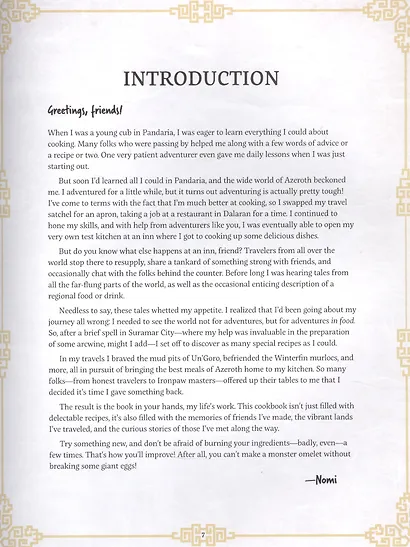 INTRODUCTION

Greetings, friends!

When I was a young cub in Pandaria, I was eager to learn everything I could about cooking. Many folks who were passing by helped me along with a few words of advice or a recipe or two. One very patient adventurer even gave me daily lessons when I was just starting out.

But soon I'd learned all I could in Pandaria, and the wide world of Azeroth beckoned me. I adventured for a little while, but it turns out adventuring is actually pretty tough! I've come to terms with the fact that I'm much better at cooking, so I swapped my travel satchel for an apron, taking a job at a restaurant in Dalaran for a time. I continued to hone my skills, and with help from adventurers like you, I was eventually able to open my very own test kitchen at an inn where I got to cooking up some delicious dishes.

But do you know what else happens at an inn, friend? Travelers from all over the world stop there to resupply, share a tankard of something strong with friends, and occasionally chat with the folks behind the counter. Before long I was hearing tales from all the far-flung parts of the world, as well as the occasional enticing description of a regional food or drink.

Needless to say, these tales whetted my appetite. I realized that I'd been going about my journey all wrong: I needed to see the world not for adventures, but for adventures in food. So, after a brief spell in Suramar City—where my help was invaluable in the preparation of some arcwine, might I add—I set off to discover as many special recipes as I could.

In my travels I braved the mud pits of Un'Goro, befriended the Winterfin murlocs, and more, all in pursuit of bringing the best meals of Azeroth home to my kitchen. So many folks—from honest travelers to Ironpaw masters—offered up their tables to me that I decided it's time I gave something back.

The result is the book in your hands, my life's work. This cookbook isn't just filled with delectable recipes, it's also filled with the memories of friends I've made, the vibrant lands I've traveled, and the curious stories of those I've met along the way.

Try something new, and don't be afraid of burning your ingredients—badly, even—a few times. That's how you'll improve! After all, you can't make a monster omelet without breaking some giant eggs!

—Nomi

7